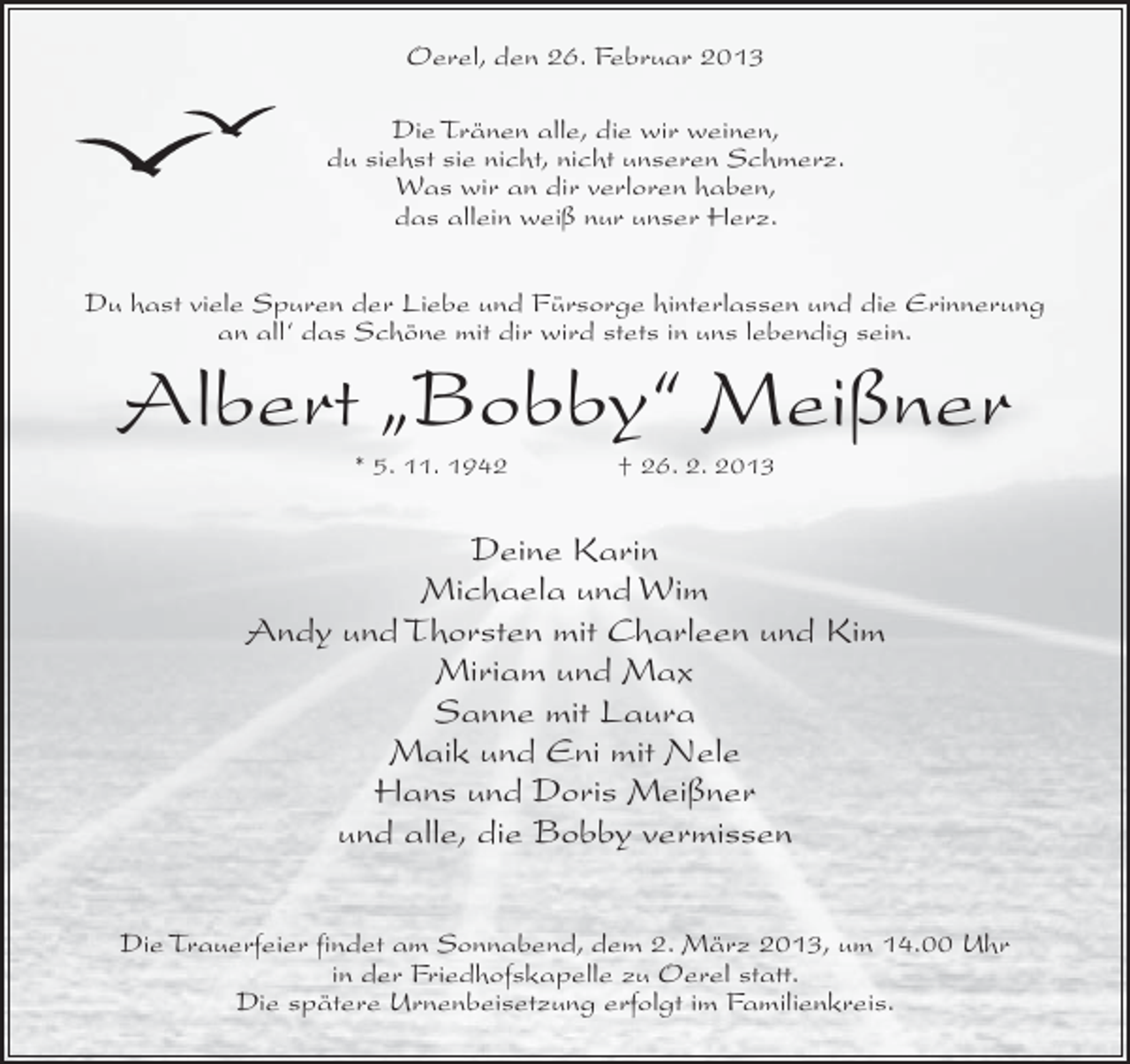 Oerel, den 26. Februar 2013

Die Tränen alle, die wir weinen,
du siehst sie nicht, nicht unseren Schmerz.
Was wir an dir verloren haben,
das allein weiß nur unser Herz.

Du hast viele Spuren der Liebe und Fürsorge hinterlassen und die Erinnerung an all' das Schöne mit dir wird stets in uns lebendig sein.

Albert „Bobby" Meißner

* 5. 11. 1942 † 26. 2. 2013

Deine Karin
Michaela und Wim
Andy und Thorsten mit Charleen und Kim
Miriam und Max
Sanne mit Laura
Maik und Eni mit Nele
Hans und Doris Meißner
und alle, die Bobby vermissen

Die Trauerfeier findet am Sonnabend, dem 2. März 2013, um 14.00 Uhr in der Friedhofskapelle zu Oerel statt.
Die spätere Urnenbeisetzung erfolgt im Familienkreis.